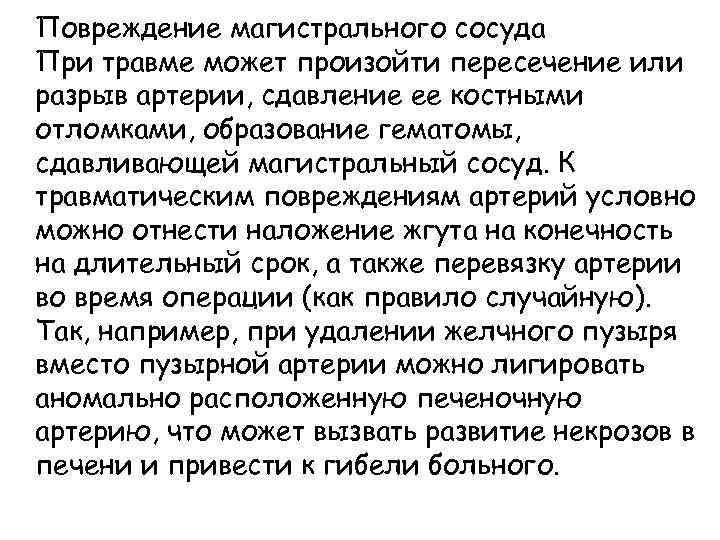 Повреждение магистрального сосуда
При травме может произойти пересечение или разрыв артерии, сдавление ее костными отломками, образование гематомы, сдавливающей магистральный сосуд. К травматическим повреждениям артерий условно можно отнести наложение жгута на конечность на длительный срок, а также перевязку артерии во время операции (как правило случайную). Так, например, при удалении желчного пузыря вместо пузырной артерии можно лигировать аномально расположенную печеночную артерию, что может вызвать развитие некрозов в печени и привести к гибели больного.